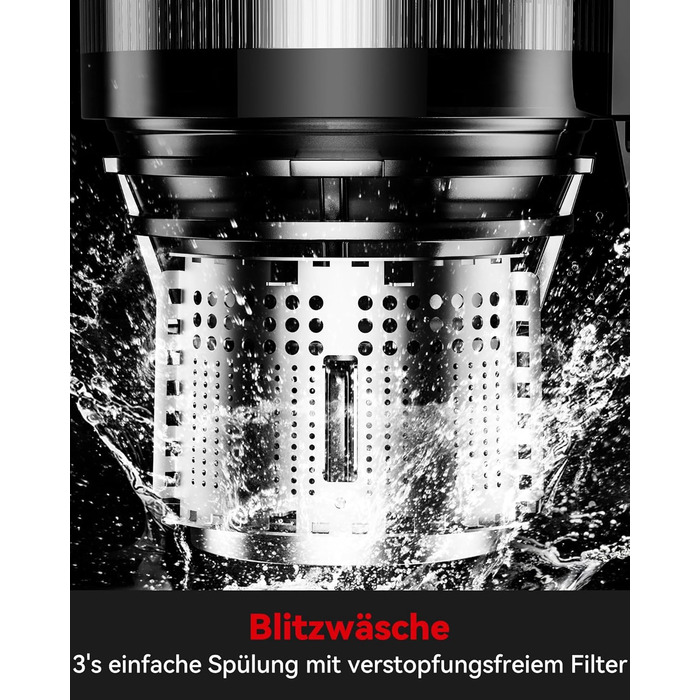 Blitzwäsche
3's einfache Spülung mit verstopfungsfreiem Filter